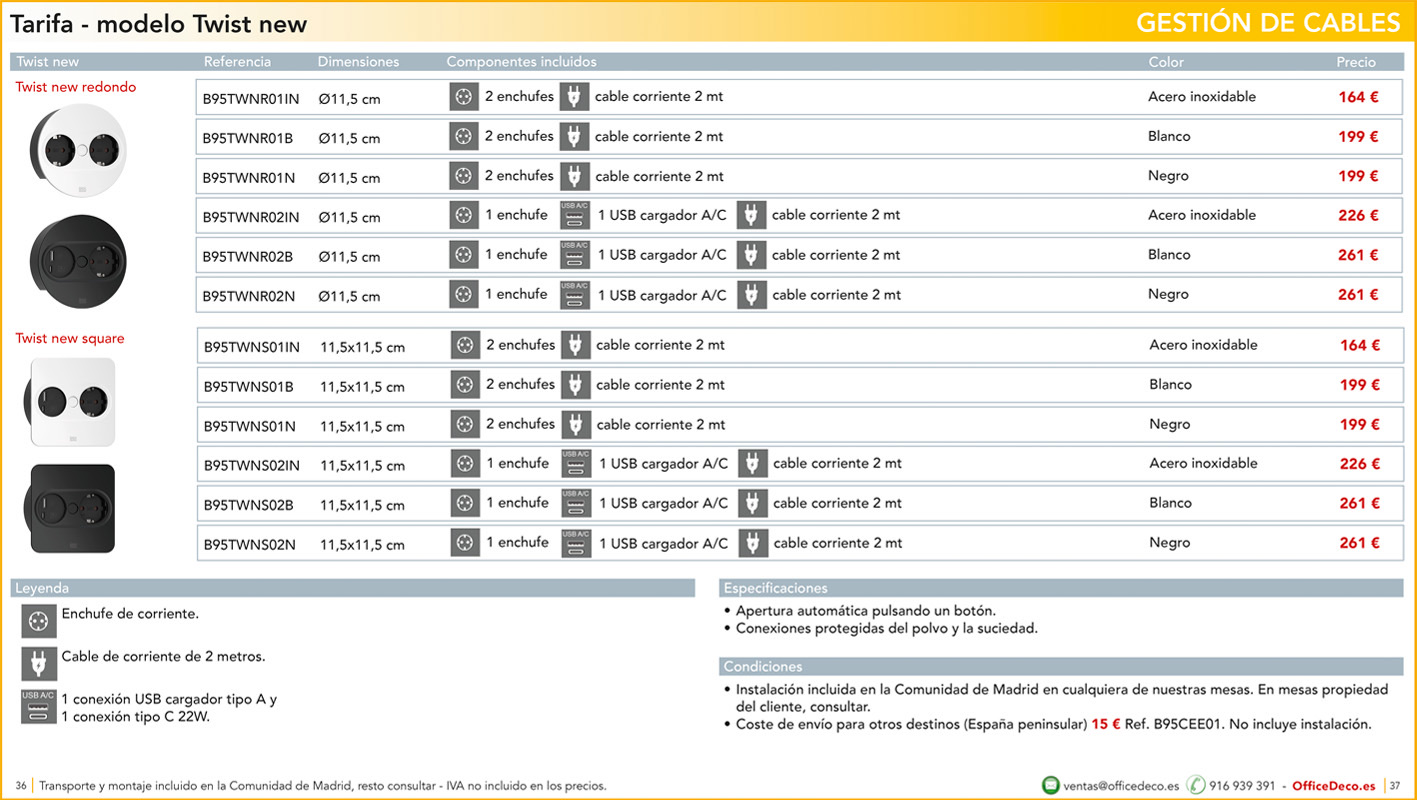 Tarifa - modelo Twist new

GESTIÓN DE CABLES

| Twist new | Referencia | Dimensiones | Componentes incluidos | Color | Precio |
|---|---|---|---|---|---|
| Twist new redondo | B95TWNR01IN | Ø11,5 cm | 2 enchufes cable corriente 2 mt | Acero inoxidable | 164 € |
| | B95TWNR01B | Ø11,5 cm | 2 enchufes cable corriente 2 mt | Blanco | 199 € |
| | B95TWNR01N | Ø11,5 cm | 2 enchufes cable corriente 2 mt | Negro | 199 € |
| | B95TWNR02IN | Ø11,5 cm | 1 enchufe USB A/C 1 USB cargador A/C cable corriente 2 mt | Acero inoxidable | 226 € |
| | B95TWNR02B | Ø11,5 cm | 1 enchufe USB A/C 1 USB cargador A/C cable corriente 2 mt | Blanco | 261 € |
| | B95TWNR02N | Ø11,5 cm | 1 enchufe USB A/C 1 USB cargador A/C cable corriente 2 mt | Negro | 261 € |
| Twist new square | B95TWNS01IN | 11,5x11,5 cm | 2 enchufes cable corriente 2 mt | Acero inoxidable | 164 € |
| | B95TWNS01B | 11,5x11,5 cm | 2 enchufes cable corriente 2 mt | Blanco | 199 € |
| | B95TWNS01N | 11,5x11,5 cm | 2 enchufes cable corriente 2 mt | Negro | 199 € |
| | B95TWNS02IN | 11,5x11,5 cm | 1 enchufe USB A/C 1 USB cargador A/C cable corriente 2 mt | Acero inoxidable | 226 € |
| | B95TWNS02B | 11,5x11,5 cm | 1 enchufe USB A/C 1 USB cargador A/C cable corriente 2 mt | Blanco | 261 € |
| | B95TWNS02N | 11,5x11,5 cm | 1 enchufe USB A/C 1 USB cargador A/C cable corriente 2 mt | Negro | 261 € |

Leyenda
Enchufe de corriente.
Cable de corriente de 2 metros.
USB A/C 1 conexión USB cargador tipo A y 1 conexión tipo C 22W.

Especificaciones
• Apertura automática pulsando un botón.
• Conexiones protegidas del polvo y la suciedad.

Condiciones
• Instalación incluida en la Comunidad de Madrid en cualquiera de nuestras mesas. En mesas propiedad del cliente, consultar.
• Coste de envío para otros destinos (España peninsular) 15 € Ref. B95CEE01. No incluye instalación.

36 | Transporte y montaje incluido en la Comunidad de Madrid, resto consultar - IVA no incluido en los precios.

ventas@officedeco.es 916 939 391 - OfficeDeco.es | 37